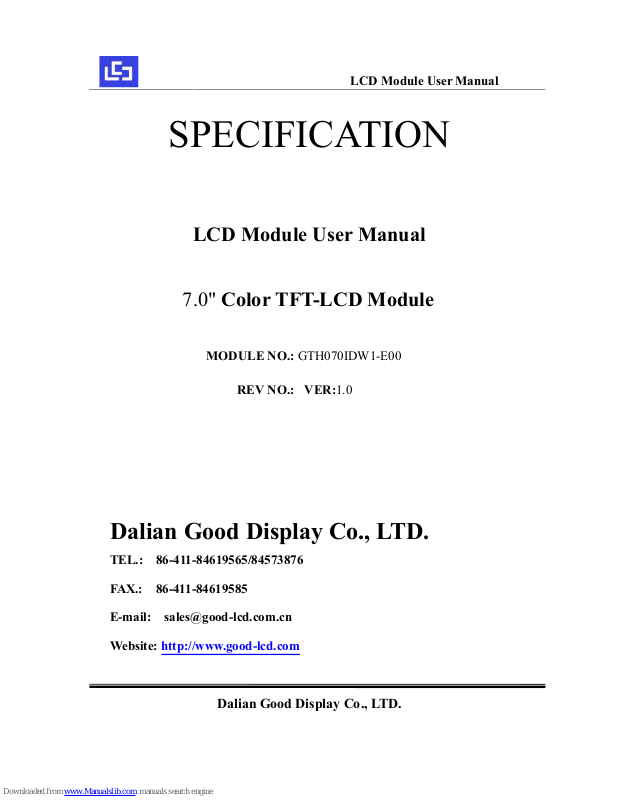 LCD Module User Manual

SPECIFICATION

LCD Module User Manual

7.0" Color TFT-LCD Module

MODULE NO.: GTH070IDW1-E00

REV NO.: VER:1.0

Dalian Good Display Co., LTD.

TEL.: 86-411-84619565/84573876

FAX.: 86-411-84619585

E-mail: sales@good-lcd.com.cn

Website: http://www.good-lcd.com

Dalian Good Display Co., LTD.

Downloaded from www.Manualslib.com manuals search engine